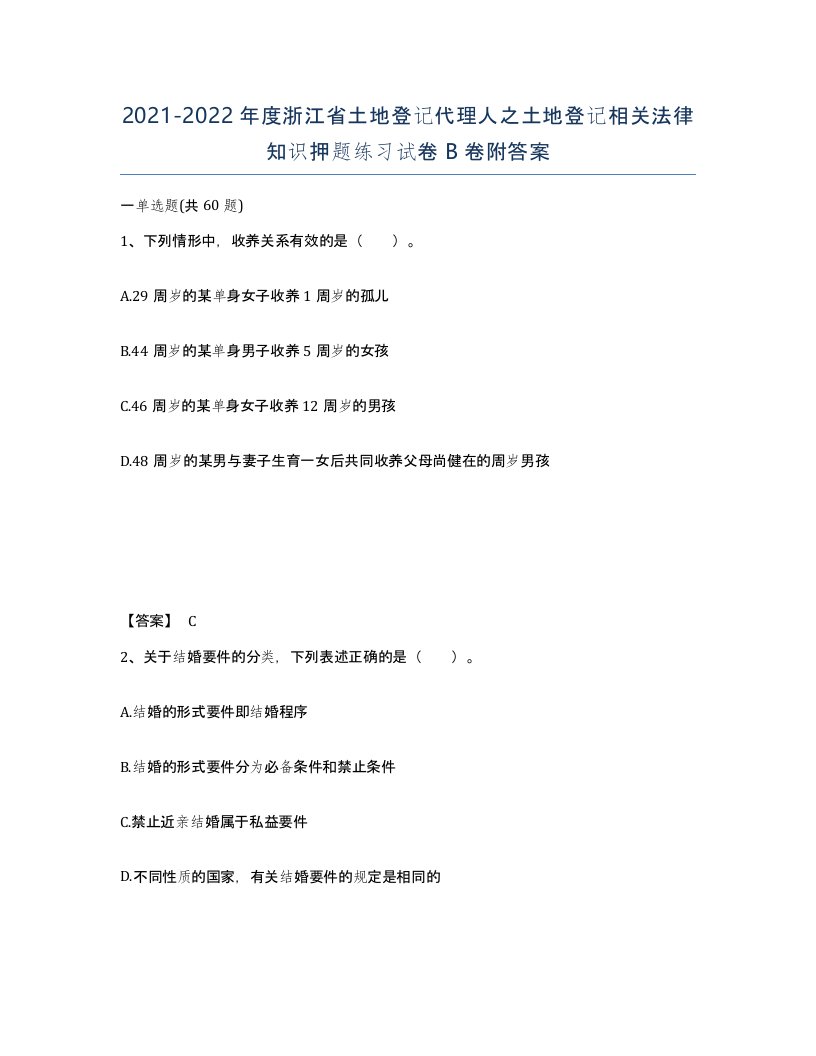 2021-2022年度浙江省土地登记代理人之土地登记相关法律知识押题练习试卷B卷附答案

一单选题(共60题)

1、下列情形中，收养关系有效的是（　）。

A.29周岁的某单身女子收养1周岁的孤儿

B.44周岁的某单身男子收养5周岁的女孩

C.46周岁的某单身女子收养12周岁的男孩

D.48周岁的某男与妻子生育一女后共同收养父母尚健在的周岁男孩

【答案】 C

2、关于结婚要件的分类，下列表述正确的是（　）。

A.结婚的形式要件即结婚程序

B.结婚的形式要件分为必备条件和禁止条件

C.禁止近亲结婚属于私益要件

D.不同性质的国家，有关结婚要件的规定是相同的